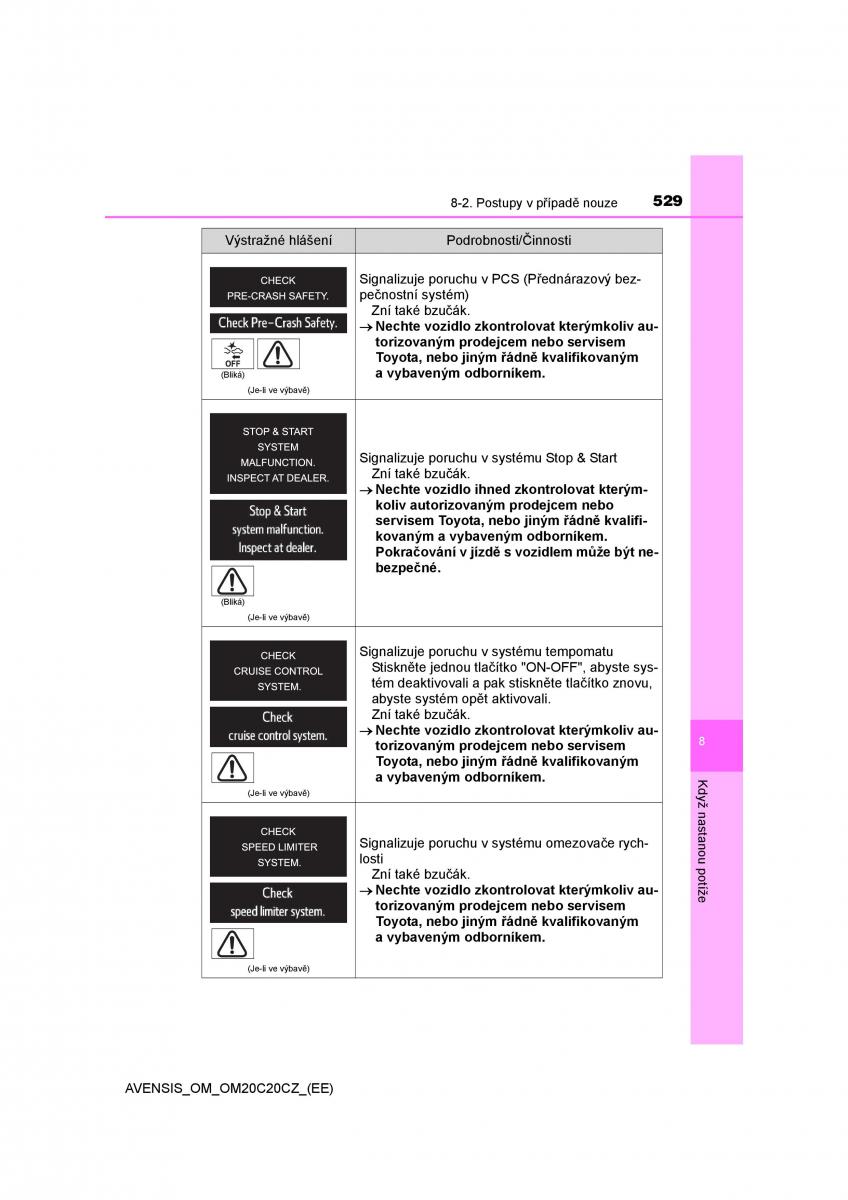 8-2. Postupy v případě nouze 529

| Výstražné hlášení | Podrobnosti/Činnosti |
|---|---|
| CHECK PRE-CRASH SAFETY. Check Pre-Crash Safety. OFF (Bliká) (Je-li ve výbavě) | Signalizuje poruchu v PCS (Přednárazový bezpečnostní systém) Zní také bzučák. → **Nechte vozidlo zkontrolovat kterýmkoliv autorizovaným prodejcem nebo servisem Toyota, nebo jiným řádně kvalifikovaným a vybaveným odborníkem.** |
| STOP & START SYSTEM MALFUNCTION. INSPECT AT DEALER. Stop & Start system malfunction. Inspect at dealer. (Bliká) (Je-li ve výbavě) | Signalizuje poruchu v systému Stop & Start Zní také bzučák. → **Nechte vozidlo ihned zkontrolovat kterýmkoliv autorizovaným prodejcem nebo servisem Toyota, nebo jiným řádně kvalifikovaným a vybaveným odborníkem. Pokračování v jízdě s vozidlem může být nebezpečné.** |
| CHECK CRUISE CONTROL SYSTEM. Check cruise control system. (Je-li ve výbavě) | Signalizuje poruchu v systému tempomatu Stiskněte jednou tlačítko "ON-OFF", abyste systém deaktivovali a pak stiskněte tlačítko znovu, abyste systém opět aktivovali. Zní také bzučák. → **Nechte vozidlo zkontrolovat kterýmkoliv autorizovaným prodejcem nebo servisem Toyota, nebo jiným řádně kvalifikovaným a vybaveným odborníkem.** |
| CHECK SPEED LIMITER SYSTEM. Check speed limiter system. (Je-li ve výbavě) | Signalizuje poruchu v systému omezovače rychlosti Zní také bzučák. → **Nechte vozidlo zkontrolovat kterýmkoliv autorizovaným prodejcem nebo servisem Toyota, nebo jiným řádně kvalifikovaným a vybaveným odborníkem.** |

8

Když nastanou potíže

AVENSIS_OM_OM20C20CZ_(EE)